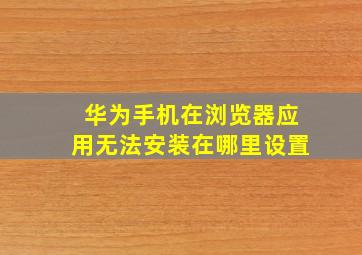 华为手机在浏览器应用无法安装在哪里设置